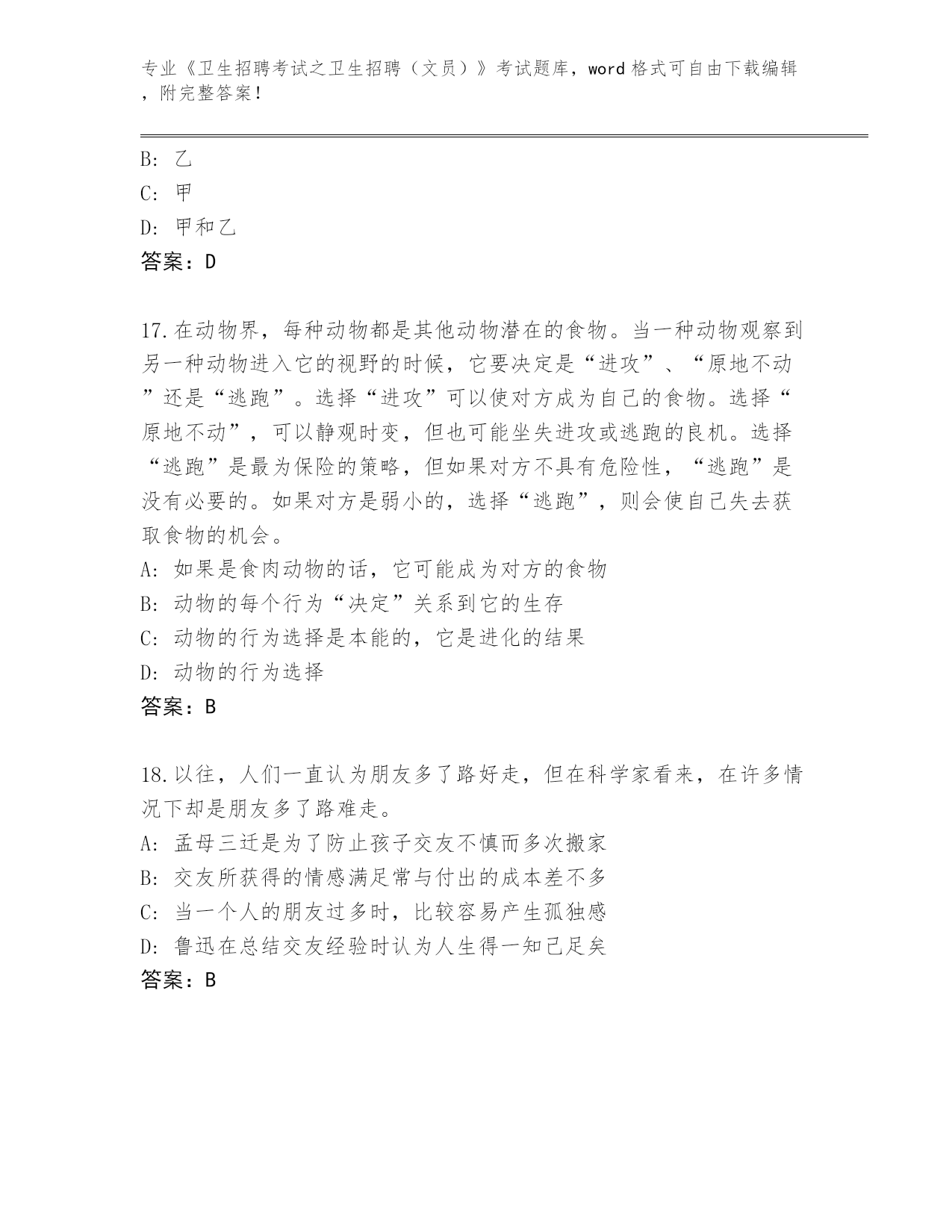 专业《卫生招聘考试之卫生招聘（文员）》考试题库，word 格式可自由下载编辑，附完整答案！

B: 乙
C: 甲
D: 甲和乙
答案：D

17.在动物界，每种动物都是其他动物潜在的食物。当一种动物观察到另一种动物进入它的视野的时候，它要决定是“进攻”、“原地不动”还是“逃跑”。选择“进攻”可以使对方成为自己的食物。选择“原地不动”，可以静观时变，但也可能坐失进攻或逃跑的良机。选择“逃跑”是最为保险的策略，但如果对方不具有危险性，“逃跑”是没有必要的。如果对方是弱小的，选择“逃跑”，则会使自己失去获取食物的机会。
A: 如果是食肉动物的话，它可能成为对方的食物
B: 动物的每个行为“决定”关系到它的生存
C: 动物的行为选择是本能的，它是进化的结果
D: 动物的行为选择
答案：B

18.以往，人们一直认为朋友多了路好走，但在科学家看来，在许多情况下却是朋友多了路难走。
A: 孟母三迁是为了防止孩子交友不慎而多次搬家
B: 交友所获得的情感满足常与付出的成本差不多
C: 当一个人的朋友过多时，比较容易产生孤独感
D: 鲁迅在总结交友经验时认为人生得一知己足矣
答案：B